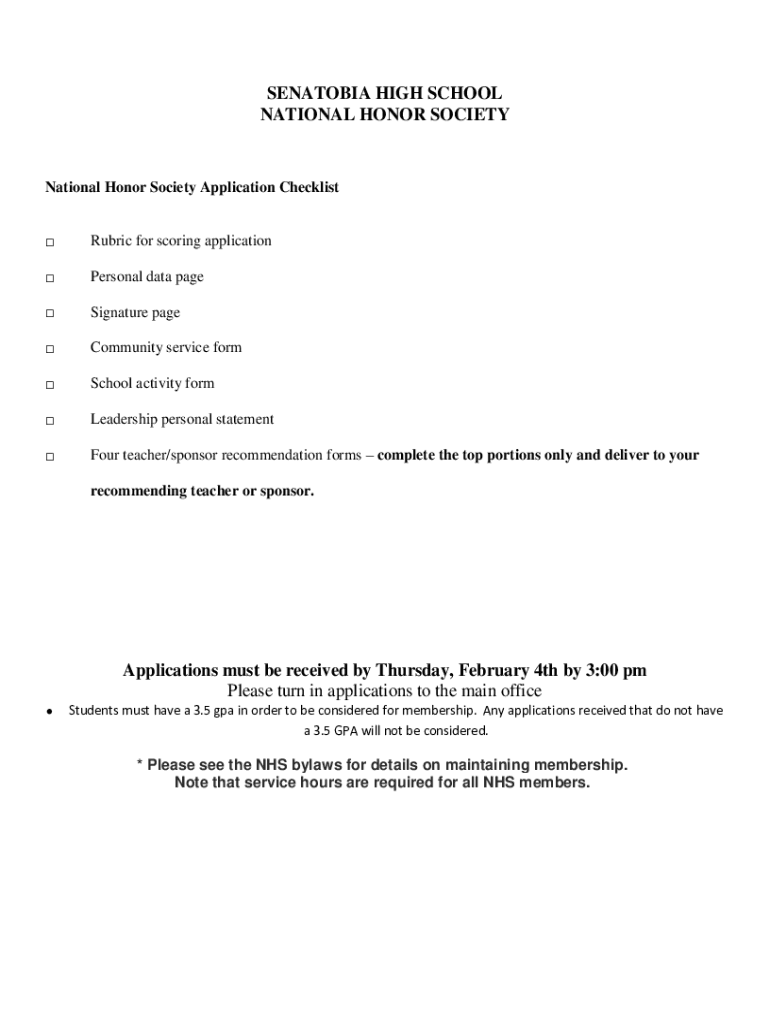 SENATOBIA HIGH SCHOOL
NATIONAL HONOR SOCIETY

National Honor Society Application Checklist

□ Rubric for scoring application

□ Personal data page

□ Signature page

□ Community service form

□ School activity form

□ Leadership personal statement

□ Four teacher/sponsor recommendation forms – complete the top portions only and deliver to your recommending teacher or sponsor.

Applications must be received by Thursday, February 4th by 3:00 pm
Please turn in applications to the main office

• Students must have a 3.5 gpa in order to be considered for membership. Any applications received that do not have a 3.5 GPA will not be considered.

* Please see the NHS bylaws for details on maintaining membership.
Note that service hours are required for all NHS members.